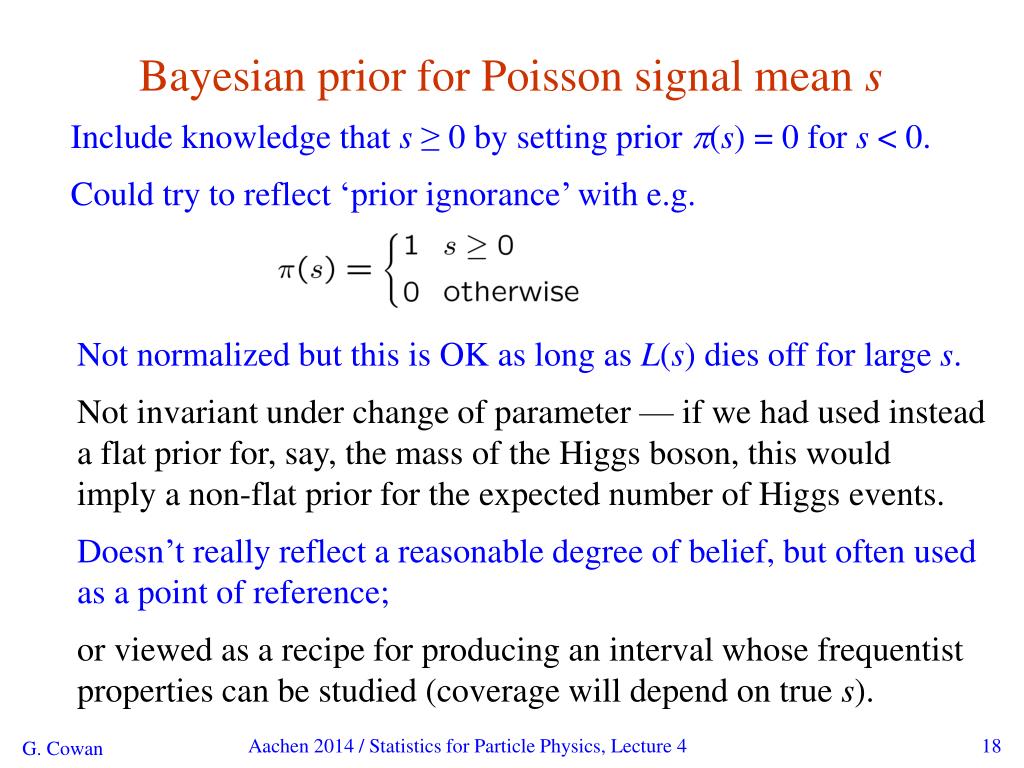 Bayesian prior for Poisson signal mean $s$

Include knowledge that $s \geq 0$ by setting prior $\pi(s) = 0$ for $s < 0$.

Could try to reflect ‘prior ignorance’ with e.g.

$\pi(s) = \begin{cases} 1 & s \geq 0 \\ 0 & \text{otherwise} \end{cases}$

Not normalized but this is OK as long as $L(s)$ dies off for large $s$.

Not invariant under change of parameter — if we had used instead a flat prior for, say, the mass of the Higgs boson, this would imply a non-flat prior for the expected number of Higgs events.

Doesn’t really reflect a reasonable degree of belief, but often used as a point of reference;

or viewed as a recipe for producing an interval whose frequentist properties can be studied (coverage will depend on true $s$).

G. Cowan

Aachen 2014 / Statistics for Particle Physics, Lecture 4

18